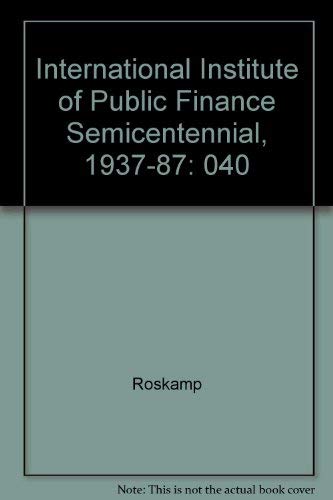 International Institute of Public Finance Semicentennial, 1937-87: 040

Roskamp

Note: This is not the actual book cover